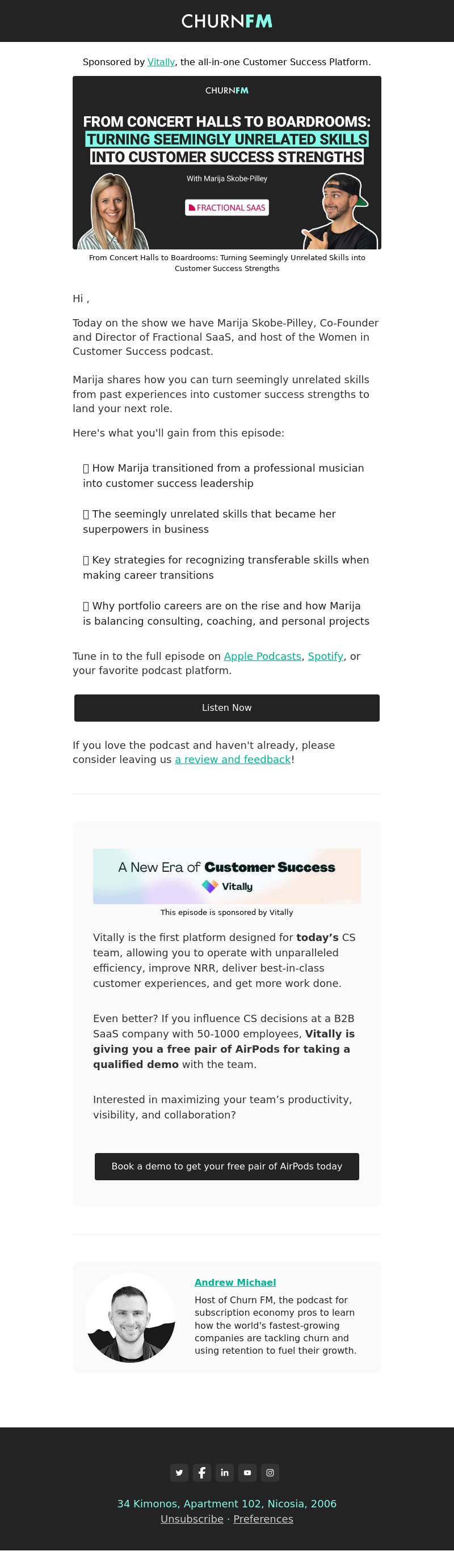 CHURNFM

Sponsored by Vitally, the all-in-one Customer Success Platform.

CHURNFM

FROM CONCERT HALLS TO BOARDROOMS: TURNING SEEMINGLY UNRELATED SKILLS INTO CUSTOMER SUCCESS STRENGTHS

With Marija Skobe-Pilley

FRACTIONAL SAAS

From Concert Halls to Boardrooms: Turning Seemingly Unrelated Skills into Customer Success Strengths

Hi ,

Today on the show we have Marija Skobe-Pilley, Co-Founder and Director of Fractional SaaS, and host of the Women in Customer Success podcast.

Marija shares how you can turn seemingly unrelated skills from past experiences into customer success strengths to land your next role.

Here's what you'll gain from this episode:

How Marija transitioned from a professional musician into customer success leadership

The seemingly unrelated skills that became her superpowers in business

Key strategies for recognizing transferable skills when making career transitions

Why portfolio careers are on the rise and how Marija is balancing consulting, coaching, and personal projects

Tune in to the full episode on Apple Podcasts, Spotify, or your favorite podcast platform.

Listen Now

If you love the podcast and haven't already, please consider leaving us a review and feedback!

A New Era of Customer Success

Vitally

This episode is sponsored by Vitally

Vitally is the first platform designed for today's CS team, allowing you to operate with unparalleled efficiency, improve NRR, deliver best-in-class customer experiences, and get more work done.

Even better? If you influence CS decisions at a B2B SaaS company with 50-1000 employees, Vitally is giving you a free pair of AirPods for taking a qualified demo with the team.

Interested in maximizing your team's productivity, visibility, and collaboration?

Book a demo to get your free pair of AirPods today

Andrew Michael

Host of Churn FM, the podcast for subscription economy pros to learn how the world's fastest-growing companies are tackling churn and using retention to fuel their growth.

34 Kimonos, Apartment 102, Nicosia, 2006
Unsubscribe · Preferences